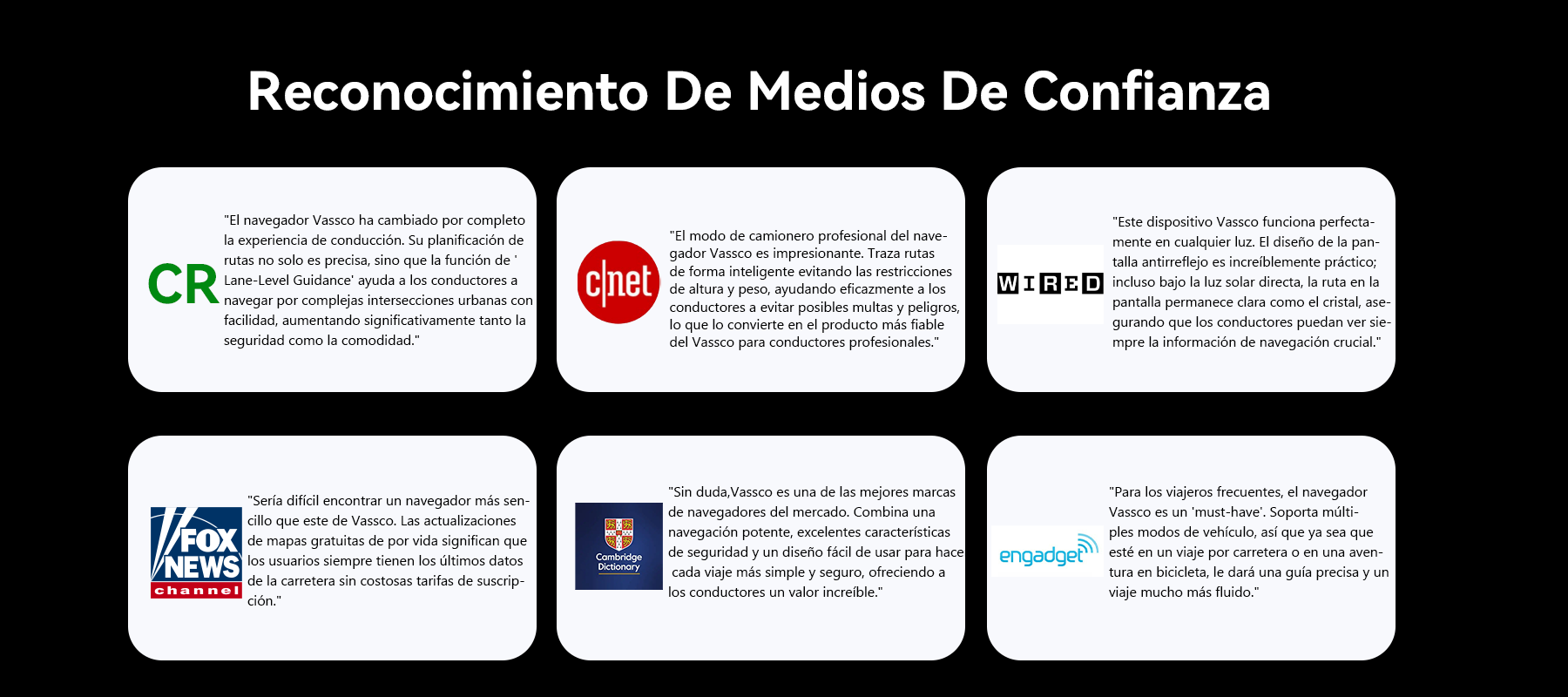 Reconocimiento De Medios De Confianza

CR

"El navegador Vassco ha cambiado por completo la experiencia de conducción. Su planificación de rutas no solo es precisa, sino que la función de ' Lane-Level Guidance' ayuda a los conductores a navegar por complejas intersecciones urbanas con facilidad, aumentando significativamente tanto la seguridad como la comodidad."

c|net

"El modo de camionero profesional del navegador Vassco es impresionante. Traza rutas de forma inteligente evitando las restricciones de altura y peso, ayudando eficazmente a los conductores a evitar posibles multas y peligros, lo que lo convierte en el producto más fiable del Vassco para conductores profesionales."

WIRED

"Este dispositivo Vassco funciona perfectamente en cualquier luz. El diseño de la pantalla antirreflejo es increíblemente práctico; incluso bajo la luz solar directa, la ruta en la pantalla permanece clara como el cristal, asegurando que los conductores puedan ver siempre la información de navegación crucial."

FOX NEWS channel

"Sería difícil encontrar un navegador más sencillo que este de Vassco. Las actualizaciones de mapas gratuitas de por vida significan que los usuarios siempre tienen los últimos datos de la carretera sin costosas tarifas de suscripción."

Cambridge Dictionary

"Sin duda,Vassco es una de las mejores marcas de navegadores del mercado. Combina una navegación potente, excelentes características de seguridad y un diseño fácil de usar para hace cada viaje más simple y seguro, ofreciendo a los conductores un valor increíble."

engadget

"Para los viajeros frecuentes, el navegador Vassco es un 'must-have'. Soporta múltiples modos de vehículo, así que ya sea que esté en un viaje por carretera o en una aventura en bicicleta, le dará una guía precisa y un viaje mucho más fluido."